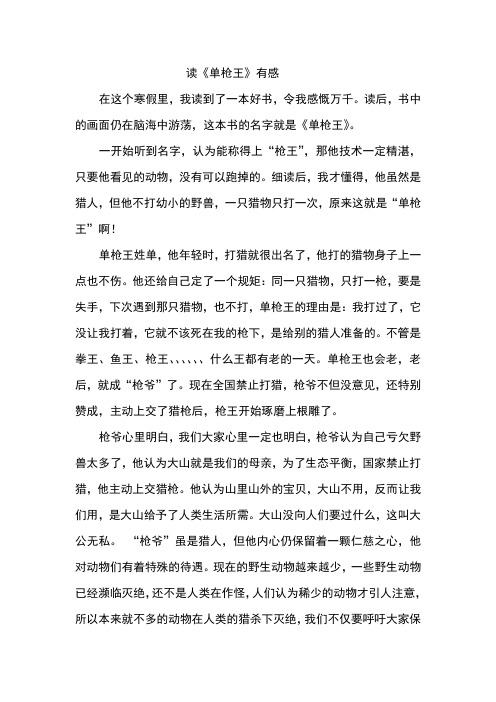 读《单枪王》有感

在这个寒假里，我读到了一本好书，令我感慨万千。读后，书中的画面仍在脑海中游荡，这本书的名字就是《单枪王》。

一开始听到名字，认为能称得上“枪王”，那他技术一定精湛，只要他看见的动物，没有可以跑掉的。细读后，我才懂得，他虽然是猎人，但他不打幼小的野兽，一只猎物只打一次，原来这就是“单枪王”啊！

单枪王姓单，他年轻时，打猎就很出名了，他打的猎物身子上一点也不伤。他还给自己定了一个规矩：同一只猎物，只打一枪，要是失手，下次遇到那只猎物，也不打，单枪王的理由是：我打过了，它没让我打着，它就不该死在我的枪下，是给别的猎人准备的。不管是拳王、鱼王、枪王、、、、、、什么王都有老的一天。单枪王也会老，老后，就成“枪爷”了。现在全国禁止打猎，枪爷不但没意见，还特别赞成，主动上交了猎枪后，枪王开始琢磨上根雕了。

枪爷心里明白，我们大家心里一定也明白，枪爷认为自己亏欠野兽太多了，他认为大山就是我们的母亲，为了生态平衡，国家禁止打猎，他主动上交猎枪。他认为山里山外的宝贝，大山不用，反而让我们用，是大山给予了人类生活所需。大山没向人们要过什么，这叫大公无私。 “枪爷”虽是猎人，但他内心仍保留着一颗仁慈之心，他对动物们有着特殊的待遇。现在的野生动物越来越少，一些野生动物已经濒临灭绝，还不是人类在作怪，人们认为稀少的动物才引人注意，所以本来就不多的动物在人类的猎杀下灭绝，我们不仅要呼吁大家保